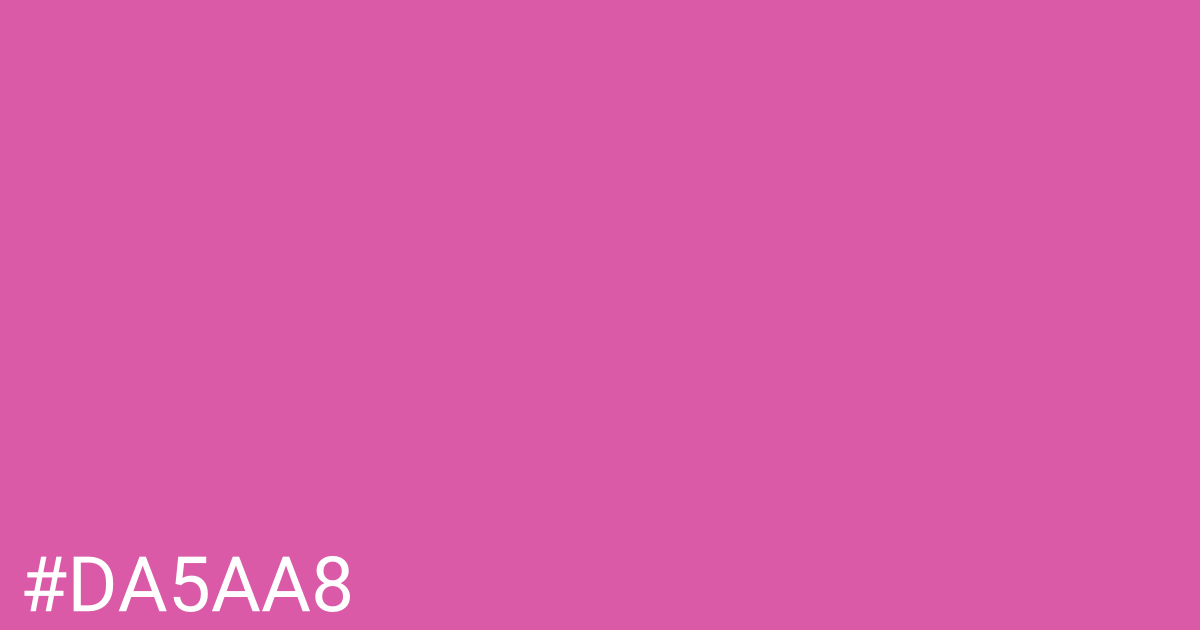 #DA5AA8